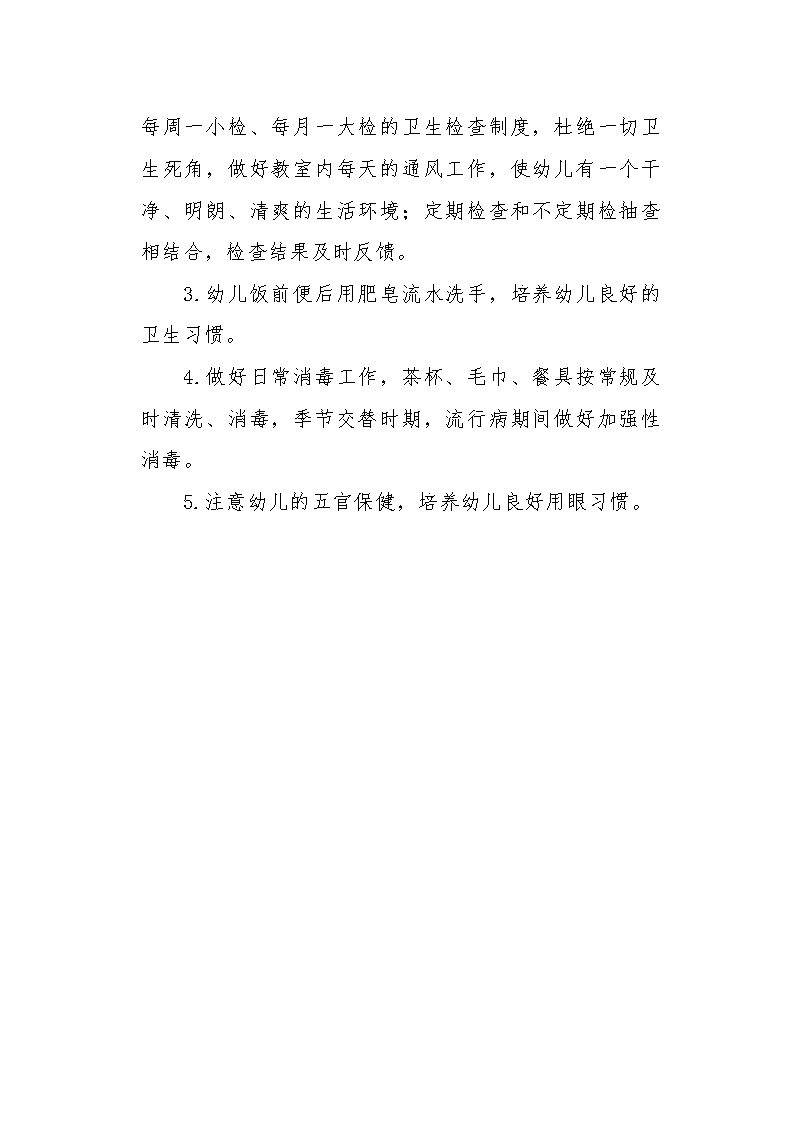 每周一小检、每月一大检的卫生检查制度，杜绝一切卫生死角，做好教室内每天的通风工作，使幼儿有一个干净、明朗、清爽的生活环境；定期检查和不定期检抽查相结合，检查结果及时反馈。

3.幼儿饭前便后用肥皂流水洗手，培养幼儿良好的卫生习惯。

4.做好日常消毒工作，茶杯、毛巾、餐具按常规及时清洗、消毒，季节交替时期，流行病期间做好加强性消毒。

5.注意幼儿的五官保健，培养幼儿良好用眼习惯。